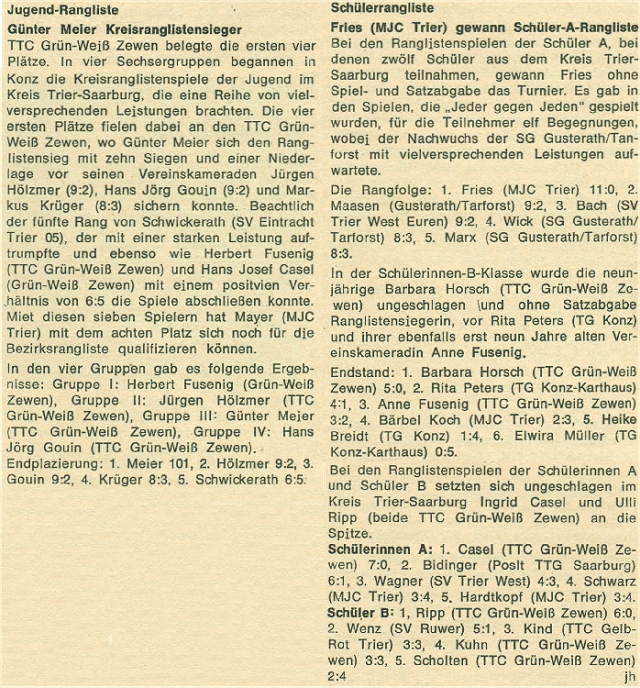 Jugend-Rangliste

Günter Meier Kreisranglistensieger

TTC Grün-Weiß Zewen belegte die ersten vier Plätze. In vier Sechsergruppen begannen in Konz die Kreisranglistenspiele der Jugend im Kreis Trier-Saarburg, die eine Reihe von vielversprechenden Leistungen brachten. Die vier ersten Plätze fielen dabei an den TTC Grün-Weiß Zewen, wo Günter Meier sich den Ranglistensieg mit zehn Siegen und einer Niederlage vor seinen Vereinskameraden Jürgen Hölzmer (9:2), Hans Jörg Gouin (9:2) und Markus Krüger (8:3) sichern konnte. Beachtlich der fünfte Rang von Schwickerath (SV Eintracht Trier 05), der mit einer starken Leistung auftrumpfte und ebenso wie Herbert Fusenig (TTC Grün-Weiß Zewen) und Hans Josef Casel (Grün-Weiß Zewen) mit einem positvien Verhältnis von 6:5 die Spiele abschließen konnte. Miet diesen sieben Spielern hat Mayer (MJC Trier) mit dem achten Platz sich noch für die Bezirksrangliste qualifizieren können.

In den vier Gruppen gab es folgende Ergebnisse: Gruppe I: Herbert Fusenig (Grün-Weiß Zewen), Gruppe II: Jürgen Hölzmer (TTC Grün-Weiß Zewen), Gruppe III: Günter Meier (TTC Grün-Weiß Zewen), Gruppe IV: Hans Jörg Gouin (TTC Grün-Weiß Zewen).

Endplazierung: 1. Meier 101, 2. Hölzmer 9:2, 3. Gouin 9:2, 4. Krüger 8:3, 5. Schwickerath 6:5.

Schülerrangliste

Fries (MJC Trier) gewann Schüler-A-Rangliste

Bei den Ranglistenspielen der Schüler A, bei denen zwölf Schüler aus dem Kreis Trier-Saarburg teilnahmen, gewann Fries ohne Spiel- und Satzabgabe das Turnier. Es gab in den Spielen, die „Jeder gegen Jeden" gespielt wurden, für die Teilnehmer elf Begegnungen, wobei der Nachwuchs der SG Gusterath/Tanforst mit vielversprechenden Leistungen aufwartete.

Die Rangfolge: 1. Fries (MJC Trier) 11:0, 2. Maasen (Gusterath/Tarforst) 9:2, 3. Bach (SV Trier West Euren) 9:2, 4. Wick (SG Gusterath/Tarforst) 8:3, 5. Marx (SG Gusterath/Tarforst) 8:3.

In der Schülerinnen-B-Klasse wurde die neunjährige Barbara Horsch (TTC Grün-Weiß Zewen) ungeschlagen und ohne Satzabgabe Ranglistensiegerin, vor Rita Peters (TG Konz) und ihrer ebenfalls erst neun Jahre alten Vereinskameradin Anne Fusenig.

Endstand: 1. Barbara Horsch (TTC Grün-Weiß Zewen) 5:0, 2. Rita Peters (TG Konz-Karthaus) 4:1, 3. Anne Fusenig (TTC Grün-Weiß Zewen) 3:2, 4. Bärbel Koch (MJC Trier) 2:3, 5. Heike Breidt (TG Konz) 1:4, 6. Elwira Müller (TG Konz-Karthaus) 0:5.

Bei den Ranglistenspielen der Schülerinnen A und Schüler B setzten sich ungeschlagen im Kreis Trier-Saarburg Ingrid Casel und Ulli Ripp (beide TTC Grün-Weiß Zewen) an die Spitze.

Schülerinnen A: 1. Casel (TTC Grün-Weiß Zewen) 7:0, 2. Bidinger (Poslt TTG Saarburg) 6:1, 3. Wagner (SV Trier West) 4:3, 4. Schwarz (MJC Trier) 3:4, 5. Hardtkopf (MJC Trier) 3:4.

Schüler B: 1, Ripp (TTC Grün-Weiß Zewen) 6:0, 2. Wenz (SV Ruwer) 5:1, 3. Kind (TTC Gelb-Rot Trier) 3:3, 4. Kuhn (TTC Grün-Weiß Zewen) 3:3, 5. Scholten (TTC Grün-Weiß Zewen) 2:4

jh